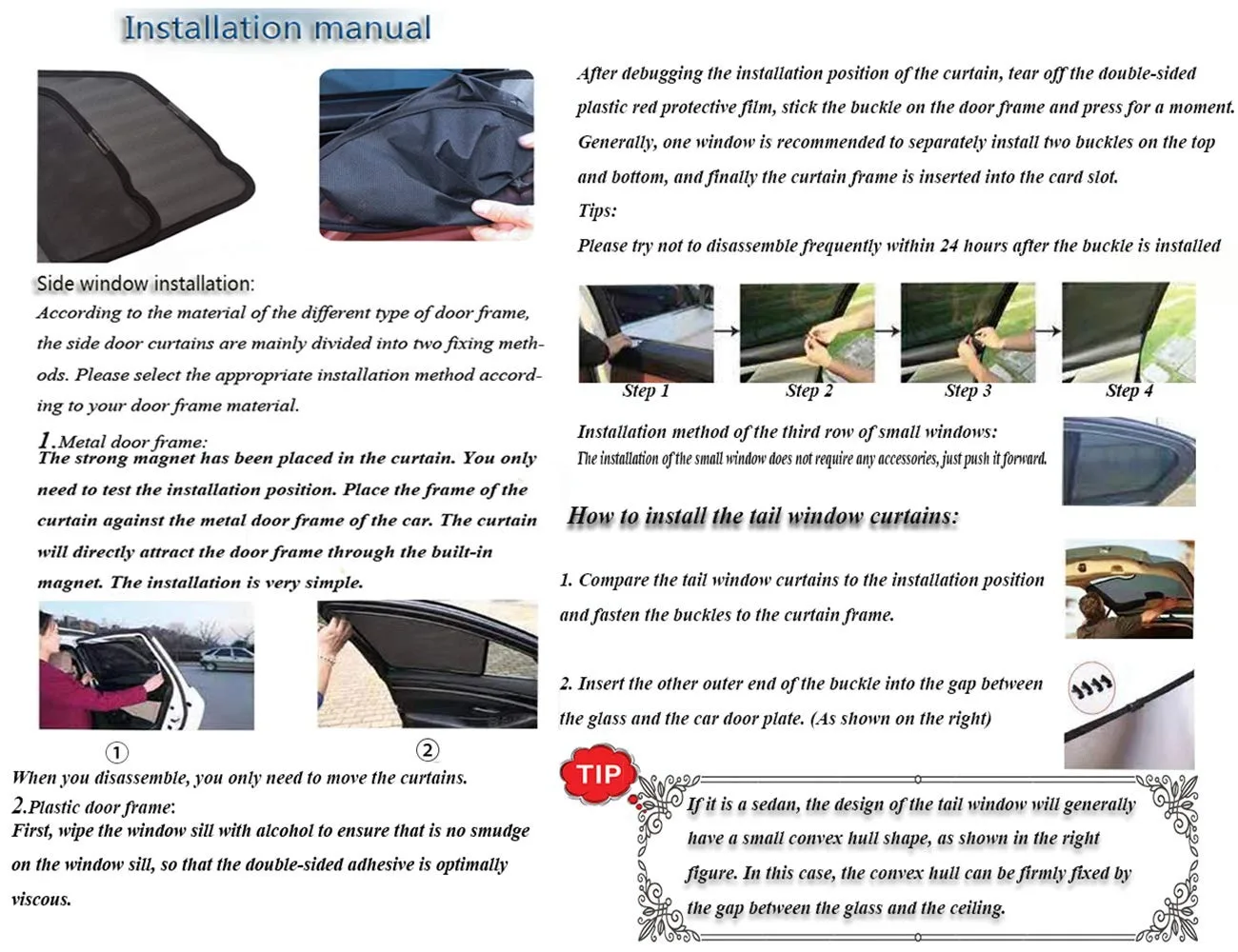 Installation manual

Side window installation:
According to the material of the different type of door frame, the side door curtains are mainly divided into two fixing methods. Please select the appropriate installation method according to your door frame material.

1.Metal door frame:
The strong magnet has been placed in the curtain. You only need to test the installation position. Place the frame of the curtain against the metal door frame of the car. The curtain will directly attract the door frame through the built-in magnet. The installation is very simple.

①

②

When you disassemble, you only need to move the curtains.
2.Plastic door frame:
First, wipe the window sill with alcohol to ensure that is no smudge on the window sill, so that the double-sided adhesive is optimally viscous.

After debugging the installation position of the curtain, tear off the double-sided plastic red protective film, stick the buckle on the door frame and press for a moment. Generally, one window is recommended to separately install two buckles on the top and bottom, and finally the curtain frame is inserted into the card slot.
Tips:
Please try not to disassemble frequently within 24 hours after the buckle is installed

Step 1

Step 2

Step 3

Step 4

Installation method of the third row of small windows:
The installation of the small window does not require any accessories, just push it forward.

How to install the tail window curtains:

1. Compare the tail window curtains to the installation position and fasten the buckles to the curtain frame.

2. Insert the other outer end of the buckle into the gap between the glass and the car door plate. (As shown on the right)

TIP
If it is a sedan, the design of the tail window will generally have a small convex hull shape, as shown in the right figure. In this case, the convex hull can be firmly fixed by the gap between the glass and the ceiling.